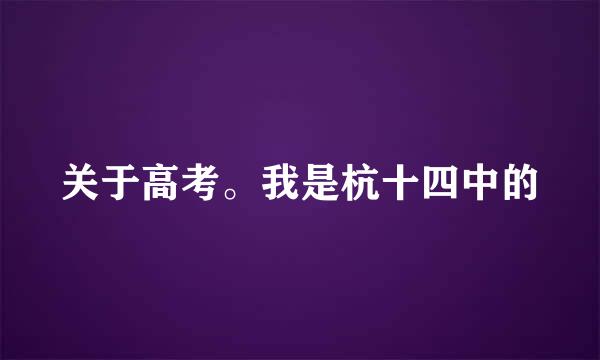 关于高考。我是杭十四中的